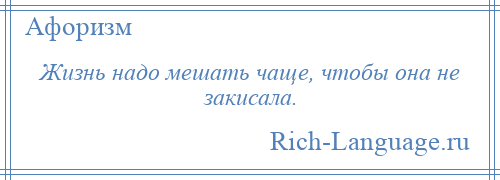 Афоризм

Жизнь надо мешать чаще, чтобы она не закисала.

Rich-Language.ru